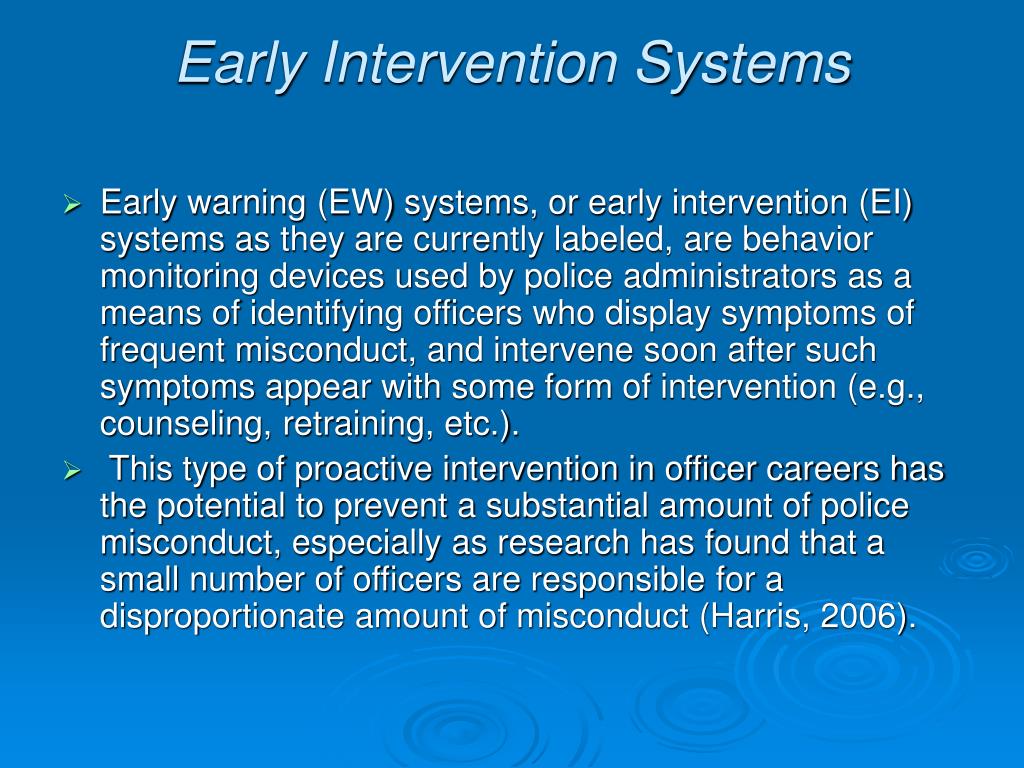 Early Intervention Systems

➢ Early warning (EW) systems, or early intervention (EI) systems as they are currently labeled, are behavior monitoring devices used by police administrators as a means of identifying officers who display symptoms of frequent misconduct, and intervene soon after such symptoms appear with some form of intervention (e.g., counseling, retraining, etc.).

➢ This type of proactive intervention in officer careers has the potential to prevent a substantial amount of police misconduct, especially as research has found that a small number of officers are responsible for a disproportionate amount of misconduct (Harris, 2006).